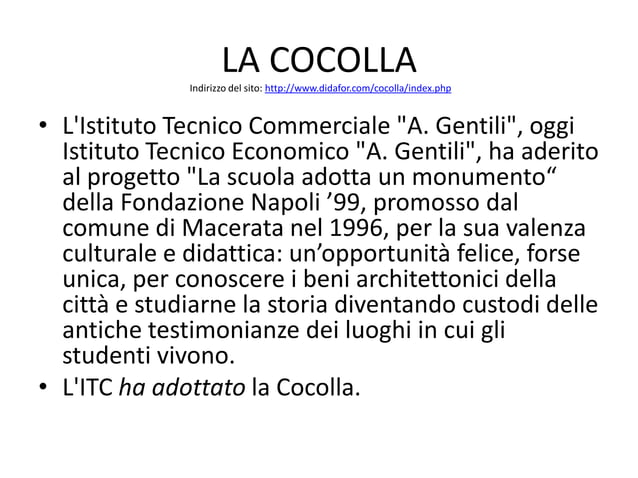 LA COCOLLA
Indirizzo del sito: http://www.didafor.com/cocolla/index.php

• L'Istituto Tecnico Commerciale "A. Gentili", oggi Istituto Tecnico Economico "A. Gentili", ha aderito al progetto "La scuola adotta un monumento“ della Fondazione Napoli ’99, promosso dal comune di Macerata nel 1996, per la sua valenza culturale e didattica: un’opportunità felice, forse unica, per conoscere i beni architettonici della città e studiarne la storia diventando custodi delle antiche testimonianze dei luoghi in cui gli studenti vivono.
• L'ITC ha adottato la Cocolla.